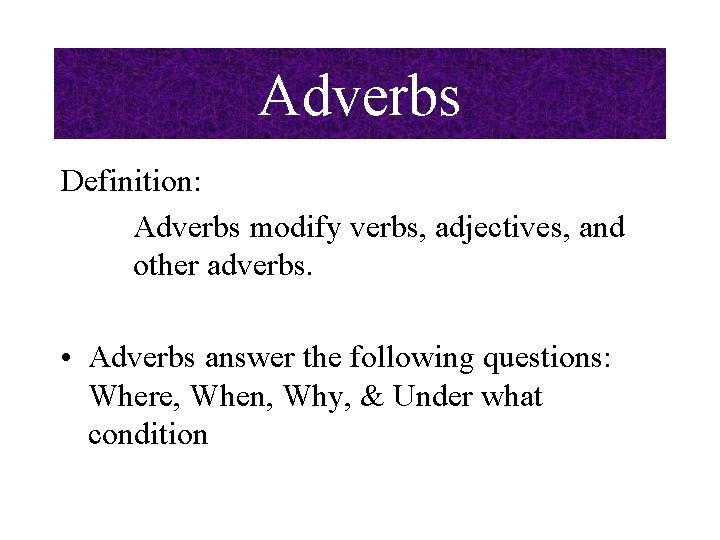 Adverbs

Definition:

Adverbs modify verbs, adjectives, and other adverbs.

• Adverbs answer the following questions: Where, When, Why, & Under what condition